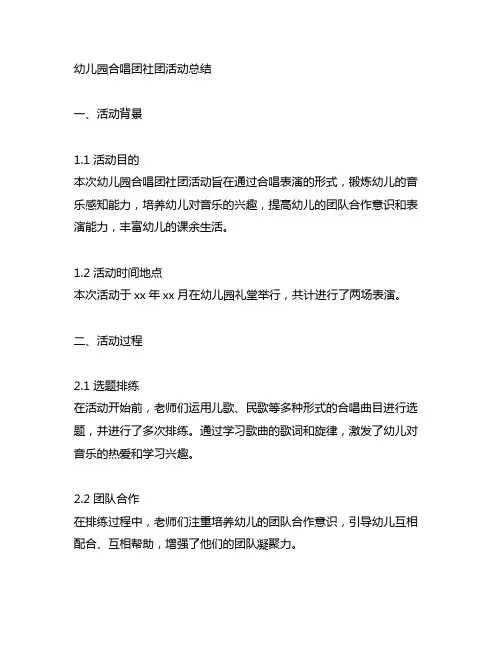 幼儿园合唱团社团活动总结

一、活动背景

1.1 活动目的
本次幼儿园合唱团社团活动旨在通过合唱表演的形式，锻炼幼儿的音乐感知能力，培养幼儿对音乐的兴趣，提高幼儿的团队合作意识和表演能力，丰富幼儿的课余生活。

1.2 活动时间地点
本次活动于 xx 年 xx 月在幼儿园礼堂举行，共计进行了两场表演。

二、活动过程

2.1 选题排练
在活动开始前，老师们运用儿歌、民歌等多种形式的合唱曲目进行选题，并进行了多次排练。通过学习歌曲的歌词和旋律，激发了幼儿对音乐的热爱和学习兴趣。

2.2 团队合作
在排练过程中，老师们注重培养幼儿的团队合作意识，引导幼儿互相配合、互相帮助，增强了他们的团队凝聚力。